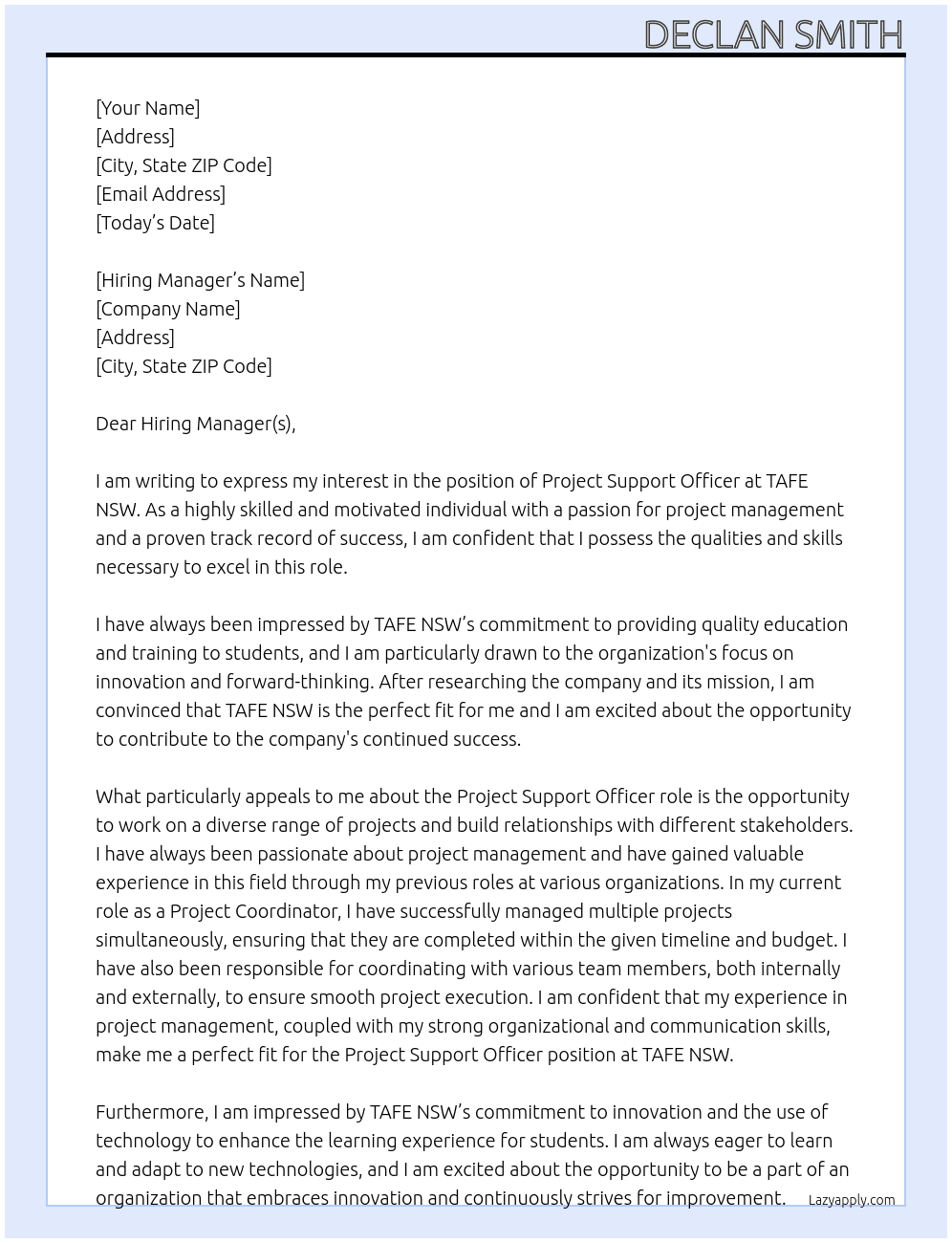 DECLAN SMITH

[Your Name]
[Address]
[City, State ZIP Code]
[Email Address]
[Today's Date]

[Hiring Manager's Name]
[Company Name]
[Address]
[City, State ZIP Code]

Dear Hiring Manager(s),

I am writing to express my interest in the position of Project Support Officer at TAFE NSW. As a highly skilled and motivated individual with a passion for project management and a proven track record of success, I am confident that I possess the qualities and skills necessary to excel in this role.

I have always been impressed by TAFE NSW's commitment to providing quality education and training to students, and I am particularly drawn to the organization's focus on innovation and forward-thinking. After researching the company and its mission, I am convinced that TAFE NSW is the perfect fit for me and I am excited about the opportunity to contribute to the company's continued success.

What particularly appeals to me about the Project Support Officer role is the opportunity to work on a diverse range of projects and build relationships with different stakeholders. I have always been passionate about project management and have gained valuable experience in this field through my previous roles at various organizations. In my current role as a Project Coordinator, I have successfully managed multiple projects simultaneously, ensuring that they are completed within the given timeline and budget. I have also been responsible for coordinating with various team members, both internally and externally, to ensure smooth project execution. I am confident that my experience in project management, coupled with my strong organizational and communication skills, make me a perfect fit for the Project Support Officer position at TAFE NSW.

Furthermore, I am impressed by TAFE NSW's commitment to innovation and the use of technology to enhance the learning experience for students. I am always eager to learn and adapt to new technologies, and I am excited about the opportunity to be a part of an organization that embraces innovation and continuously strives for improvement.

Lazyapply.com